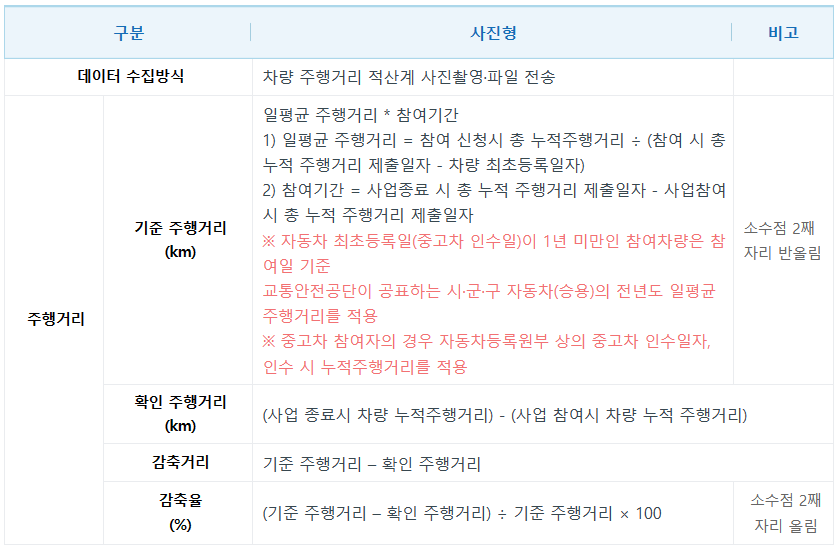 | 구분 |  | 사진형 | 비고 |
|---|---|---|---|
| 데이터 수집방식 |  | 차량 주행거리 적산계 사진촬영·파일 전송 |  |
| 주행거리 | 기준 주행거리 (km) | 일평균 주행거리 * 참여기간 1) 일평균 주행거리 = 참여 신청시 총 누적주행거리 ÷ (참여 시 총 누적 주행거리 제출일자 - 차량 최초등록일자) 2) 참여기간 = 사업종료 시 총 누적 주행거리 제출일자 - 사업참여 시 총 누적 주행거리 제출일자 ※ 자동차 최초등록일(중고차 인수일)이 1년 미만인 참여차량은 참여일 기준 교통안전공단이 공표하는 시·군·구 자동차(승용)의 전년도 일평균 주행거리를 적용 ※ 중고차 참여자의 경우 자동차등록원부 상의 중고차 인수일자, 인수 시 누적주행거리를 적용 | 소수점 2째 자리 반올림 |
|  | 확인 주행거리 (km) | (사업 종료시 차량 누적주행거리) - (사업 참여시 차량 누적 주행거리) |  |
|  | 감축거리 | 기준 주행거리 – 확인 주행거리 |  |
|  | 감축율 (%) | (기준 주행거리 – 확인 주행거리) ÷ 기준 주행거리 × 100 | 소수점 2째 자리 올림 |